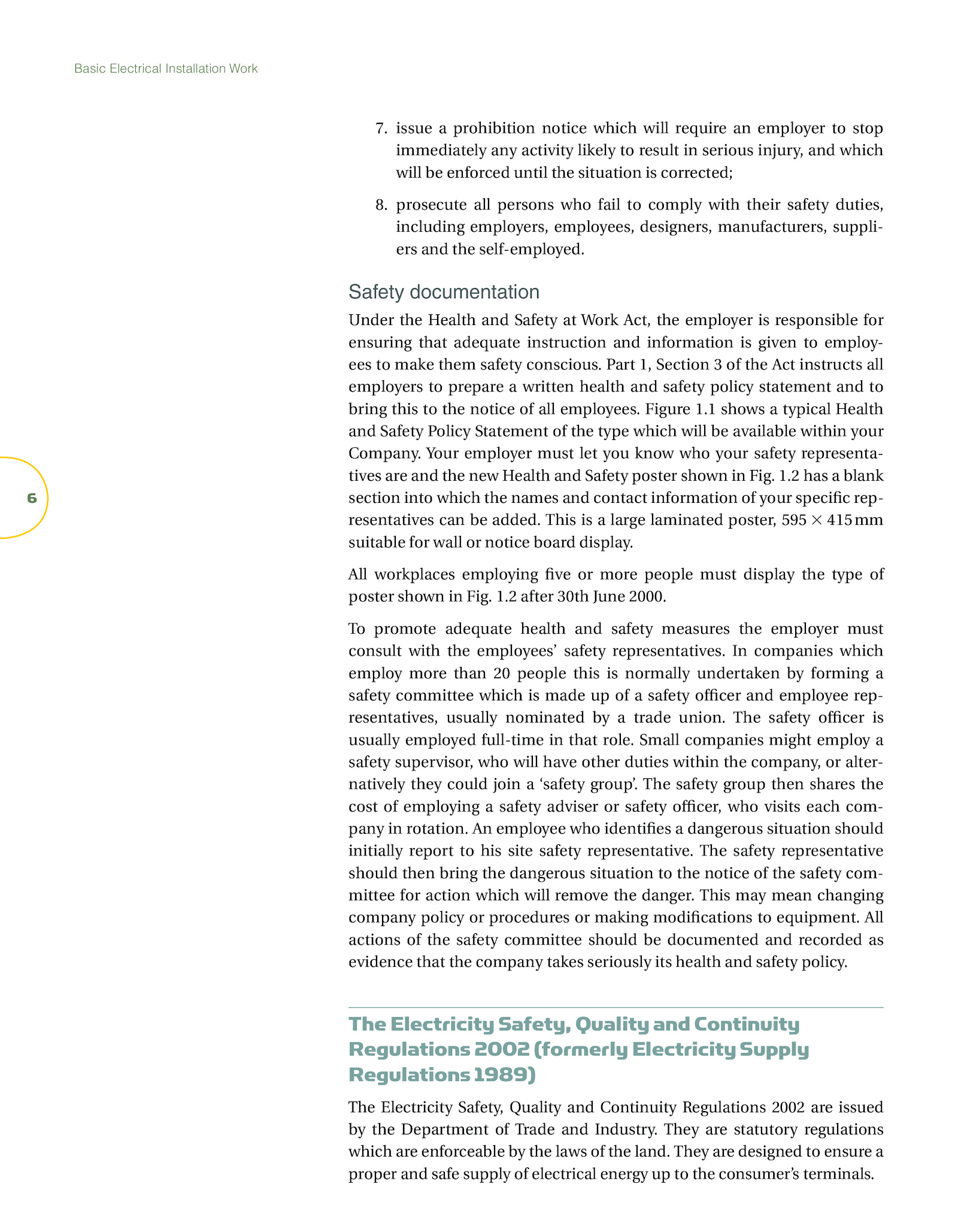 Basic Electrical Installation Work

7. issue a prohibition notice which will require an employer to stop immediately any activity likely to result in serious injury, and which will be enforced until the situation is corrected;

8. prosecute all persons who fail to comply with their safety duties, including employers, employees, designers, manufacturers, suppliers and the self-employed.

Safety documentation

Under the Health and Safety at Work Act, the employer is responsible for ensuring that adequate instruction and information is given to employees to make them safety conscious. Part 1, Section 3 of the Act instructs all employers to prepare a written health and safety policy statement and to bring this to the notice of all employees. Figure 1.1 shows a typical Health and Safety Policy Statement of the type which will be available within your Company. Your employer must let you know who your safety representatives are and the new Health and Safety poster shown in Fig. 1.2 has a blank section into which the names and contact information of your specific representatives can be added. This is a large laminated poster, $595 \times 415$ mm suitable for wall or notice board display.

6

All workplaces employing five or more people must display the type of poster shown in Fig. 1.2 after 30th June 2000.

To promote adequate health and safety measures the employer must consult with the employees' safety representatives. In companies which employ more than 20 people this is normally undertaken by forming a safety committee which is made up of a safety officer and employee representatives, usually nominated by a trade union. The safety officer is usually employed full-time in that role. Small companies might employ a safety supervisor, who will have other duties within the company, or alternatively they could join a 'safety group'. The safety group then shares the cost of employing a safety adviser or safety officer, who visits each company in rotation. An employee who identifies a dangerous situation should initially report to his site safety representative. The safety representative should then bring the dangerous situation to the notice of the safety committee for action which will remove the danger. This may mean changing company policy or procedures or making modifications to equipment. All actions of the safety committee should be documented and recorded as evidence that the company takes seriously its health and safety policy.

The Electricity Safety, Quality and Continuity Regulations 2002 (formerly Electricity Supply Regulations 1989)

The Electricity Safety, Quality and Continuity Regulations 2002 are issued by the Department of Trade and Industry. They are statutory regulations which are enforceable by the laws of the land. They are designed to ensure a proper and safe supply of electrical energy up to the consumer's terminals.